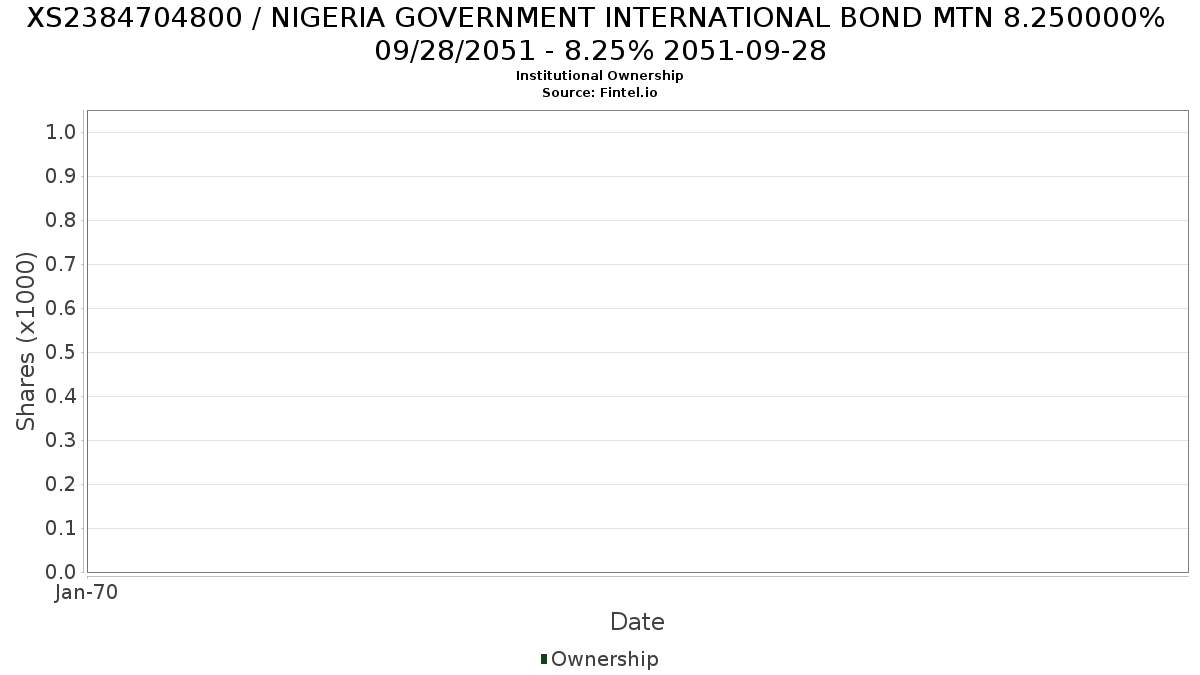 XS2384704800 / NIGERIA GOVERNMENT INTERNATIONAL BOND MTN 8.250000% 09/28/2051 - 8.25% 2051-09-28
Institutional Ownership
Source: Fintel.io

Shares (x1000)
1.0
0.9
0.8
0.7
0.6
0.5
0.4
0.3
0.2
0.1
0.0

Jan-70

Date

Ownership